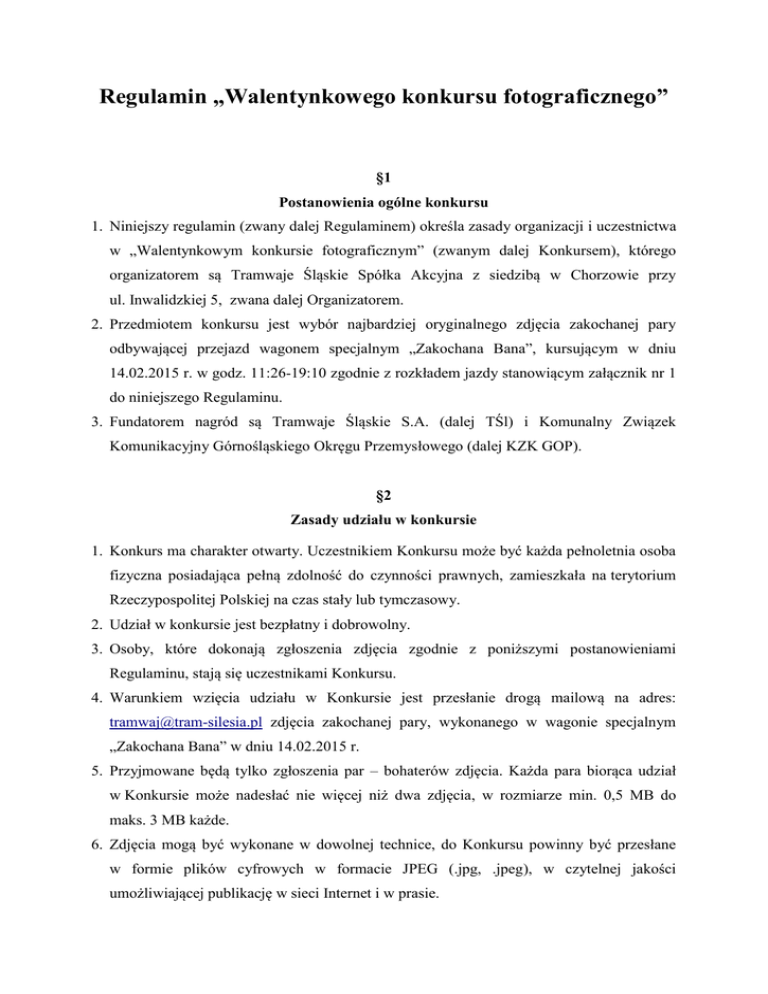 Regulamin „Walentynkowego konkursu fotograficznego”

§1

Postanowienia ogólne konkursu

1. Niniejszy regulamin (zwany dalej Regulaminem) określa zasady organizacji i uczestnictwa w „Walentynkowym konkursie fotograficznym” (zwanym dalej Konkursem), którego organizatorem są Tramwaje Śląskie Spółka Akcyjna z siedzibą w Chorzowie przy ul. Inwalidzkiej 5, zwana dalej Organizatorem.
2. Przedmiotem konkursu jest wybór najbardziej oryginalnego zdjęcia zakochanej pary odbywającej przejazd wagonem specjalnym „Zakochana Bana”, kursującym w dniu 14.02.2015 r. w godz. 11:26-19:10 zgodnie z rozkładem jazdy stanowiącym załącznik nr 1 do niniejszego Regulaminu.
3. Fundatorem nagród są Tramwaje Śląskie S.A. (dalej TŚl) i Komunalny Związek Komunikacyjny Górnośląskiego Okręgu Przemysłowego (dalej KZK GOP).

§2

Zasady udziału w konkursie

1. Konkurs ma charakter otwarty. Uczestnikiem Konkursu może być każda pełnoletnia osoba fizyczna posiadająca pełną zdolność do czynności prawnych, zamieszkała na terytorium Rzeczypospolitej Polskiej na czas stały lub tymczasowy.
2. Udział w konkursie jest bezpłatny i dobrowolny.
3. Osoby, które dokonają zgłoszenia zdjęcia zgodnie z poniższymi postanowieniami Regulaminu, stają się uczestnikami Konkursu.
4. Warunkiem wzięcia udziału w Konkursie jest przesłanie drogą mailową na adres: tramwaj@tram-silesia.pl zdjęcia zakochanej pary, wykonanego w wagonie specjalnym „Zakochana Bana” w dniu 14.02.2015 r.
5. Przyjmowane będą tylko zgłoszenia par – bohaterów zdjęcia. Każda para biorąca udział w Konkursie może nadesłać nie więcej niż dwa zdjęcia, w rozmiarze min. 0,5 MB do maks. 3 MB każde.
6. Zdjęcia mogą być wykonane w dowolnej technice, do Konkursu powinny być przesłane w formie plików cyfrowych w formacie JPEG (.jpg, .jpeg), w czytelnej jakości umożliwiającej publikację w sieci Internet i w prasie.